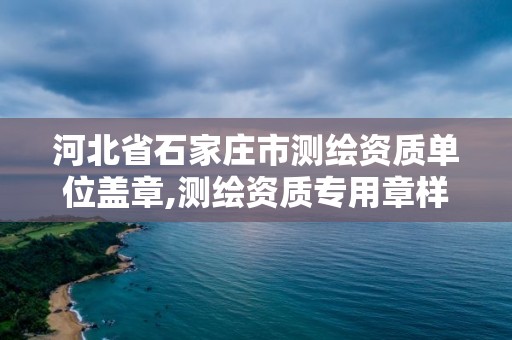 河北省石家庄市测绘资质单位盖章,测绘资质专用章样